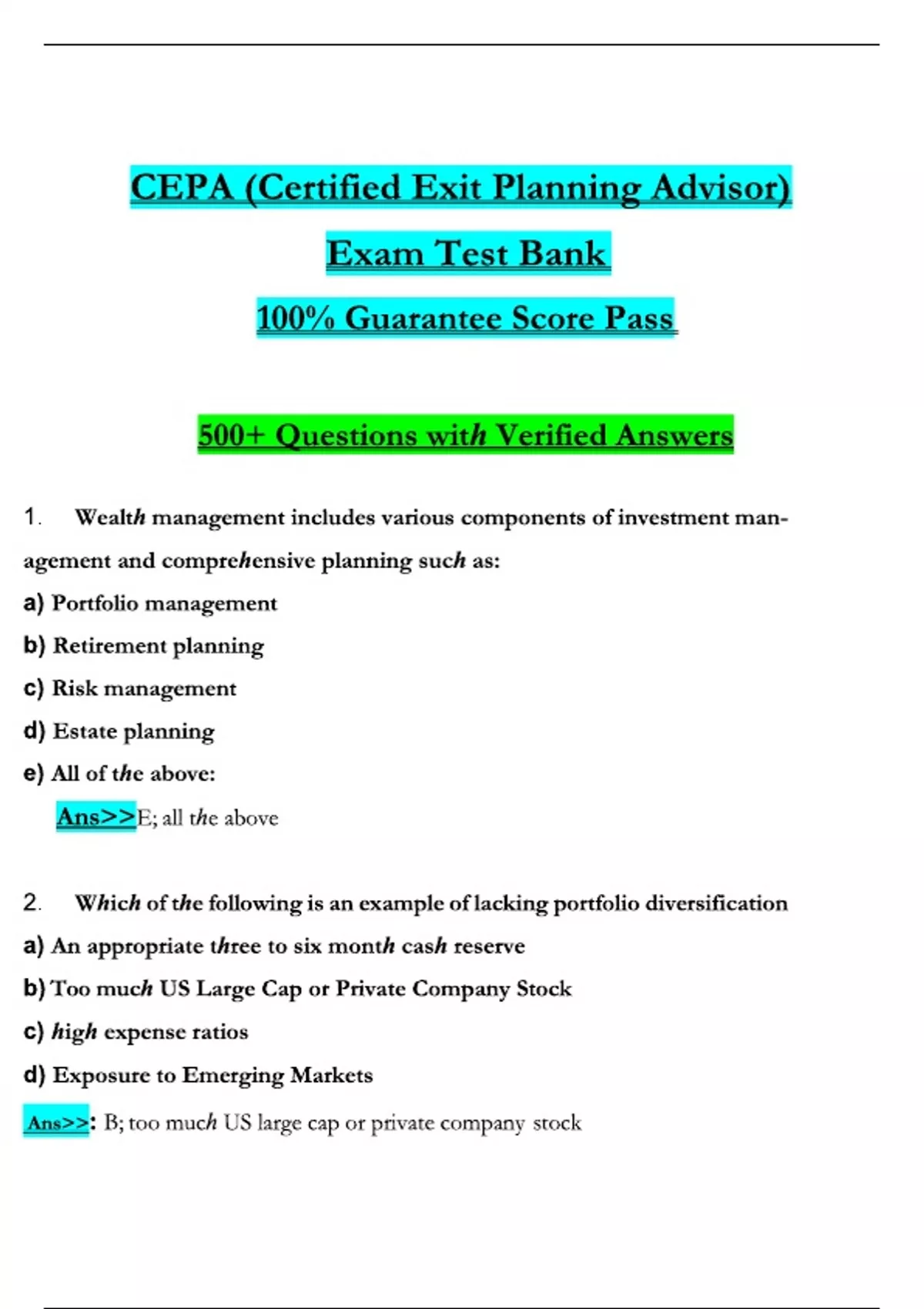 CEPA (Certified Exit Planning Advisor)

Exam Test Bank

100% Guarantee Score Pass

500+ Questions with Verified Answers

1. Wealth management includes various components of investment management and comprehensive planning such as:

a) Portfolio management

b) Retirement planning

c) Risk management

d) Estate planning

e) All of the above:

Ans>>E; all the above

2. Which of the following is an example of lacking portfolio diversification

a) An appropriate three to six month cash reserve

b) Too much US Large Cap or Private Company Stock

c) high expense ratios

d) Exposure to Emerging Markets

Ans>>: B; too much US large cap or private company stock